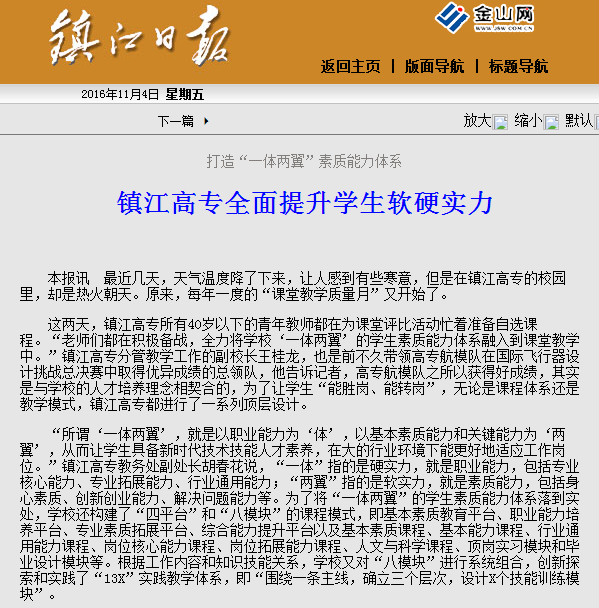 镇江日报

金山网
WWW.JSW.COM.CN

返回主页 | 版面导航 | 标题导航

2016年11月4日 星期五

下一篇

放大 缩小 默认

打造“一体两翼”素质能力体系

镇江高专全面提升学生软硬实力

本报讯 最近几天，天气温度降了下来，让人感到有些寒意，但是在镇江高专的校园里，却是热火朝天。原来，每年一度的“课堂教学质量月”又开始了。

这两天，镇江高专所有40岁以下的青年教师都在为课堂评比活动忙着准备自选课程。“老师们都在积极备战，全力将学校‘一体两翼’的学生素质能力体系融入到课堂教学中。”镇江高专分管教学工作的副校长王桂龙，也是前不久带领高专航模队在国际飞行器设计挑战总决赛中取得优异成绩的总领队，他告诉记者，高专航模队之所以获得好成绩，其实是与学校的人才培养理念相契合的，为了让学生“能胜岗、能转岗”，无论是课程体系还是教学模式，镇江高专都进行了一系列顶层设计。

“所谓‘一体两翼’，就是以职业能力为‘体’，以基本素质能力和关键能力为‘两翼’，从而让学生具备新时代技术技能人才素养，在大的行业环境下能更好地适应工作岗位。”镇江高专教务处副处长胡春花说，“一体”指的是硬实力，就是职业能力，包括专业核心能力、专业拓展能力、行业通用能力；“两翼”指的是软实力，就是素质能力，包括身心素质、创新创业能力、解决问题能力等。为了将“一体两翼”的学生素质能力体系落到实处，学校还构建了“四平台”和“八模块”的课程模式，即基本素质教育平台、职业能力培养平台、专业素质拓展平台、综合能力提升平台以及基本素质课程、基本能力课程、行业通用能力课程、岗位核心能力课程、岗位拓展能力课程、人文与科学课程、顶岗实习模块和毕业设计模块等。根据工作内容和知识技能关系，学校又对“八模块”进行系统组合，创新探索和实践了“13X”实践教学体系，即“围绕一条主线，确立三个层次，设计X个技能训练模块”。